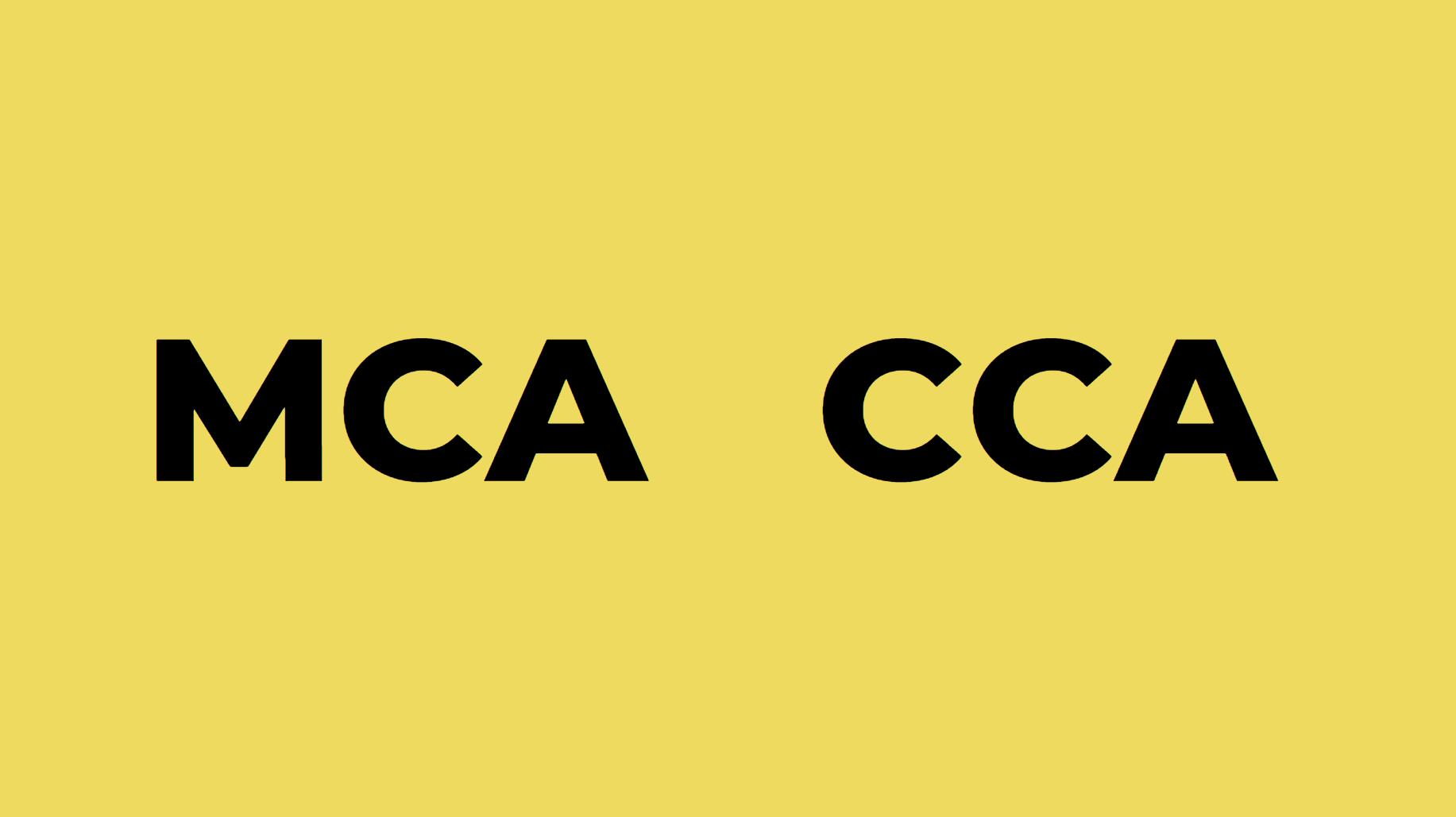 MCA CCA